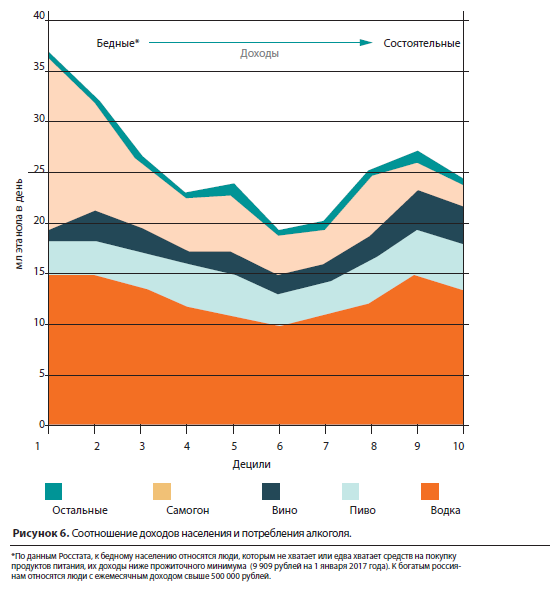 40
35
30
25
20
15
10
5
0

мл этанола в день

Бедные* Доходы Состоятельные

1 2 3 4 5 6 7 8 9 10

Децили

Остальные Самогон Вино Пиво Водка

**Рисунок 6.** Соотношение доходов населения и потребления алкоголя.

*По данным Росстата, к бедному населению относятся люди, которым не хватает или едва хватает средств на покупку продуктов питания, их доходы ниже прожиточного минимума (9 909 рублей на 1 января 2017 года). К богатым россиянам относятся люди с ежемесячным доходом свыше 500 000 рублей.